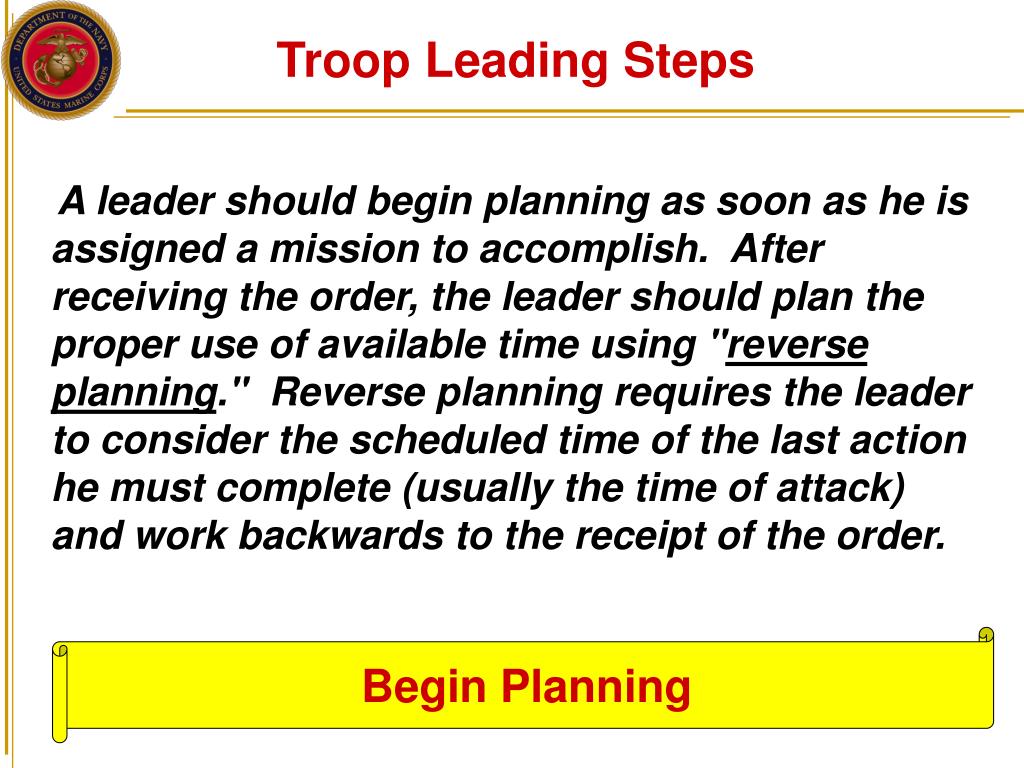 DEPARTMENT OF THE NAVY
UNITED STATES MARINE CORPS

Troop Leading Steps

A leader should begin planning as soon as he is assigned a mission to accomplish. After receiving the order, the leader should plan the proper use of available time using "reverse planning." Reverse planning requires the leader to consider the scheduled time of the last action he must complete (usually the time of attack) and work backwards to the receipt of the order.

Begin Planning